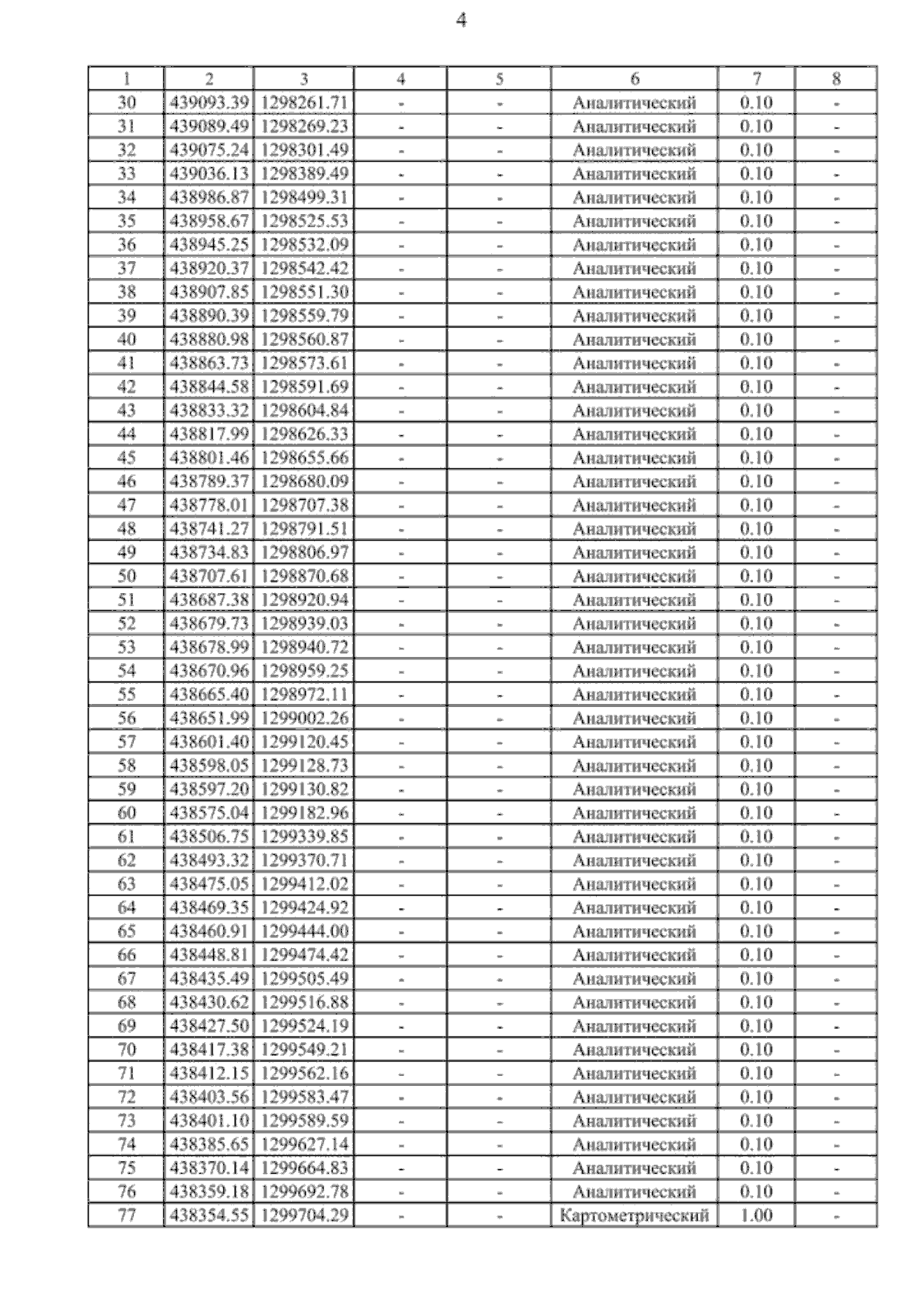 4

| 1 | 2 | 3 | 4 | 5 | 6 | 7 | 8 |
|---|---|---|---|---|---|---|---|
| 30 | 439093.39 | 1298261.71 | - | - | Аналитический | 0.10 | - |
| 31 | 439089.49 | 1298269.23 | - | - | Аналитический | 0.10 | - |
| 32 | 439075.24 | 1298301.49 | - | - | Аналитический | 0.10 | - |
| 33 | 439036.13 | 1298389.49 | - | - | Аналитический | 0.10 | - |
| 34 | 438986.87 | 1298499.31 | - | - | Аналитический | 0.10 | - |
| 35 | 438958.67 | 1298525.53 | - | - | Аналитический | 0.10 | - |
| 36 | 438945.25 | 1298532.09 | - | - | Аналитический | 0.10 | - |
| 37 | 438920.37 | 1298542.42 | - | - | Аналитический | 0.10 | - |
| 38 | 438907.85 | 1298551.30 | - | - | Аналитический | 0.10 | - |
| 39 | 438890.39 | 1298559.79 | - | - | Аналитический | 0.10 | - |
| 40 | 438880.98 | 1298560.87 | - | - | Аналитический | 0.10 | - |
| 41 | 438863.73 | 1298573.61 | - | - | Аналитический | 0.10 | - |
| 42 | 438844.58 | 1298591.69 | - | - | Аналитический | 0.10 | - |
| 43 | 438833.32 | 1298604.84 | - | - | Аналитический | 0.10 | - |
| 44 | 438817.99 | 1298626.33 | - | - | Аналитический | 0.10 | - |
| 45 | 438801.46 | 1298655.66 | - | - | Аналитический | 0.10 | - |
| 46 | 438789.37 | 1298680.09 | - | - | Аналитический | 0.10 | - |
| 47 | 438778.01 | 1298707.38 | - | - | Аналитический | 0.10 | - |
| 48 | 438741.27 | 1298791.51 | - | - | Аналитический | 0.10 | - |
| 49 | 438734.83 | 1298806.97 | - | - | Аналитический | 0.10 | - |
| 50 | 438707.61 | 1298870.68 | - | - | Аналитический | 0.10 | - |
| 51 | 438687.38 | 1298920.94 | - | - | Аналитический | 0.10 | - |
| 52 | 438679.73 | 1298939.03 | - | - | Аналитический | 0.10 | - |
| 53 | 438678.99 | 1298940.72 | - | - | Аналитический | 0.10 | - |
| 54 | 438670.96 | 1298959.25 | - | - | Аналитический | 0.10 | - |
| 55 | 438665.40 | 1298972.11 | - | - | Аналитический | 0.10 | - |
| 56 | 438651.99 | 1299002.26 | - | - | Аналитический | 0.10 | - |
| 57 | 438601.40 | 1299120.45 | - | - | Аналитический | 0.10 | - |
| 58 | 438598.05 | 1299128.73 | - | - | Аналитический | 0.10 | - |
| 59 | 438597.20 | 1299130.82 | - | - | Аналитический | 0.10 | - |
| 60 | 438575.04 | 1299182.96 | - | - | Аналитический | 0.10 | - |
| 61 | 438506.75 | 1299339.85 | - | - | Аналитический | 0.10 | - |
| 62 | 438493.32 | 1299370.71 | - | - | Аналитический | 0.10 | - |
| 63 | 438475.05 | 1299412.02 | - | - | Аналитический | 0.10 | - |
| 64 | 438469.35 | 1299424.92 | - | - | Аналитический | 0.10 | - |
| 65 | 438460.91 | 1299444.00 | - | - | Аналитический | 0.10 | - |
| 66 | 438448.81 | 1299474.42 | - | - | Аналитический | 0.10 | - |
| 67 | 438435.49 | 1299505.49 | - | - | Аналитический | 0.10 | - |
| 68 | 438430.62 | 1299516.88 | - | - | Аналитический | 0.10 | - |
| 69 | 438427.50 | 1299524.19 | - | - | Аналитический | 0.10 | - |
| 70 | 438417.38 | 1299549.21 | - | - | Аналитический | 0.10 | - |
| 71 | 438412.15 | 1299562.16 | - | - | Аналитический | 0.10 | - |
| 72 | 438403.56 | 1299583.47 | - | - | Аналитический | 0.10 | - |
| 73 | 438401.10 | 1299589.59 | - | - | Аналитический | 0.10 | - |
| 74 | 438385.65 | 1299627.14 | - | - | Аналитический | 0.10 | - |
| 75 | 438370.14 | 1299664.83 | - | - | Аналитический | 0.10 | - |
| 76 | 438359.18 | 1299692.78 | - | - | Аналитический | 0.10 | - |
| 77 | 438354.55 | 1299704.29 | - | - | Картометрический | 1.00 | - |